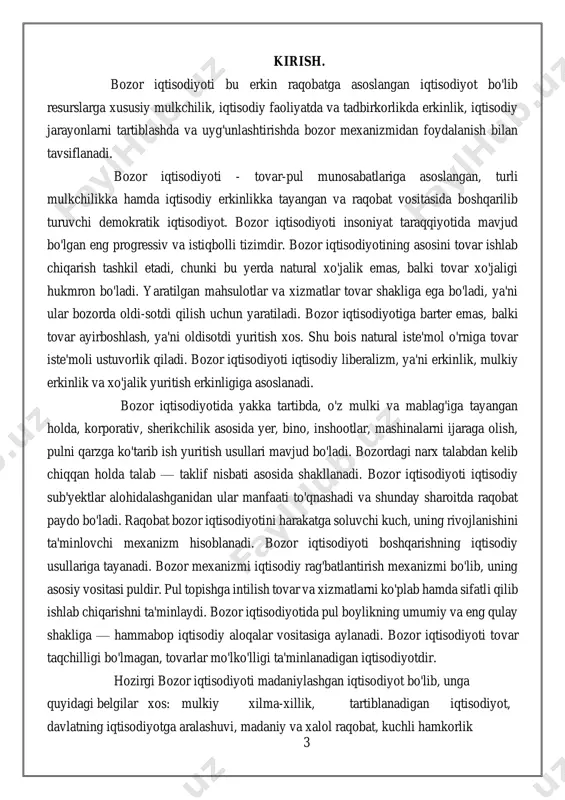 KIRISH.

Bozor iqtisodiyoti bu erkin raqobatga asoslangan iqtisodiyot bo'lib resurslarga xususiy mulkchilik, iqtisodiy faoliyatda va tadbirkorlikda erkinlik, iqtisodiy jarayonlarni tartiblashda va uyg'unlashtirishda bozor mexanizmidan foydalanish bilan tavsiflanadi.

Bozor iqtisodiyoti - tovar-pul munosabatlariga asoslangan, turli mulkchilikka hamda iqtisodiy erkinlikka tayangan va raqobat vositasida boshqarilib turuvchi demokratik iqtisodiyot. Bozor iqtisodiyoti insoniyat taraqqiyotida mavjud bo'lgan eng progressiv va istiqbolli tizimdir. Bozor iqtisodiyotining asosini tovar ishlab chiqarish tashkil etadi, chunki bu yerda natural xo'jalik emas, balki tovar xo'jaligi hukmron bo'ladi. Yaratilgan mahsulotlar va xizmatlar tovar shakliga ega bo'ladi, ya'ni ular bozorda oldi-sotdi qilish uchun yaratiladi. Bozor iqtisodiyotiga barter emas, balki tovar ayirboshlash, ya'ni oldisotdi yuritish xos. Shu bois natural iste'mol o'rniga tovar iste'moli ustuvorlik qiladi. Bozor iqtisodiyoti iqtisodiy liberalizm, ya'ni erkinlik, mulkiy erkinlik va xo'jalik yuritish erkinligiga asoslanadi.

Bozor iqtisodiyotida yakka tartibda, o'z mulki va mablag'iga tayangan holda, korporativ, sherikchilik asosida yer, bino, inshootlar, mashinalarni ijaraga olish, pulni qarzga ko'tarib ish yuritish usullari mavjud bo'ladi. Bozordagi narx talabdan kelib chiqqan holda talab — taklif nisbati asosida shakllanadi. Bozor iqtisodiyoti iqtisodiy sub'yektlar alohidalashganidan ular manfaati to'qnashadi va shunday sharoitda raqobat paydo bo'ladi. Raqobat bozor iqtisodiyotini harakatga soluvchi kuch, uning rivojlanishini ta'minlovchi mexanizm hisoblanadi. Bozor iqtisodiyoti boshqarishning iqtisodiy usullariga tayanadi. Bozor mexanizmi iqtisodiy rag'batlantirish mexanizmi bo'lib, uning asosiy vositasi puldir. Pul topishga intilish tovar va xizmatlarni ko'plab hamda sifatli qilib ishlab chiqarishni ta'minlaydi. Bozor iqtisodiyotida pul boylikning umumiy va eng qulay shakliga — hammabop iqtisodiy aloqalar vositasiga aylanadi. Bozor iqtisodiyoti tovar taqchilligi bo'lmagan, tovarlar mo'lko'lligi ta'minlanadigan iqtisodiyotdir.

Hozirgi Bozor iqtisodiyoti madaniylashgan iqtisodiyot bo'lib, unga quyidagi belgilar xos: mulkiy xilma-xillik, tartiblanadigan iqtisodiyot, davlatning iqtisodiyotga aralashuvi, madaniy va xalol raqobat, kuchli hamkorlik

3